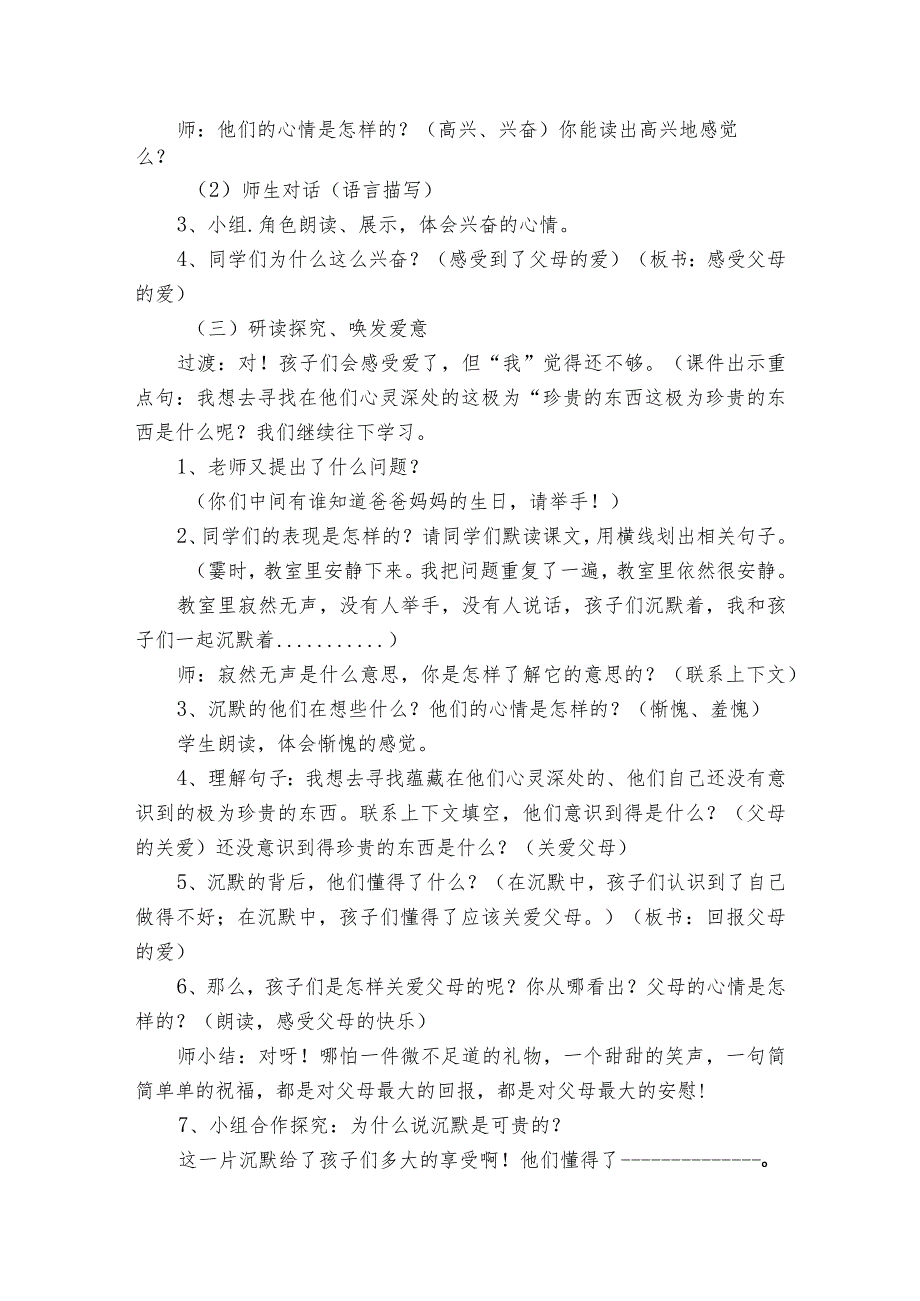 师：他们的心情是怎样的？（高兴、兴奋）你能读出高兴地感觉么？

（2）师生对话（语言描写）

3、小组.角色朗读、展示，体会兴奋的心情。

4、同学们为什么这么兴奋？（感受到了父母的爱）（板书：感受父母的爱）

（三）研读探究、唤发爱意

过渡：对！孩子们会感受爱了，但“我”觉得还不够。（课件出示重点句：我想去寻找在他们心灵深处的这极为“珍贵的东西这极为珍贵的东西是什么呢？我们继续往下学习。

1、老师又提出了什么问题？

（你们中间有谁知道爸爸妈妈的生日，请举手！）

2、同学们的表现是怎样的？请同学们默读课文，用横线划出相关句子。

（霎时，教室里安静下来。我把问题重复了一遍，教室里依然很安静。

教室里寂然无声，没有人举手，没有人说话，孩子们沉默着，我和孩子们一起沉默着...........）

师：寂然无声是什么意思，你是怎样了解它的意思的？（联系上下文）

3、沉默的他们在想些什么？他们的心情是怎样的？（惭愧、羞愧）

学生朗读，体会惭愧的感觉。

4、理解句子：我想去寻找蕴藏在他们心灵深处的、他们自己还没有意识到的极为珍贵的东西。联系上下文填空，他们意识到得是什么？（父母的关爱）还没意识到得珍贵的东西是什么？（关爱父母）

5、沉默的背后，他们懂得了什么？（在沉默中，孩子们认识到了自己做得不好；在沉默中，孩子们懂得了应该关爱父母。）（板书：回报父母的爱）

6、那么，孩子们是怎样关爱父母的呢？你从哪看出？父母的心情是怎样的？（朗读，感受父母的快乐）

师小结：对呀！哪怕一件微不足道的礼物，一个甜甜的笑声，一句简简单单的祝福，都是对父母最大的回报，都是对父母最大的安慰!

7、小组合作探究：为什么说沉默是可贵的？

这一片沉默给了孩子们多大的享受啊！他们懂得了--------------。